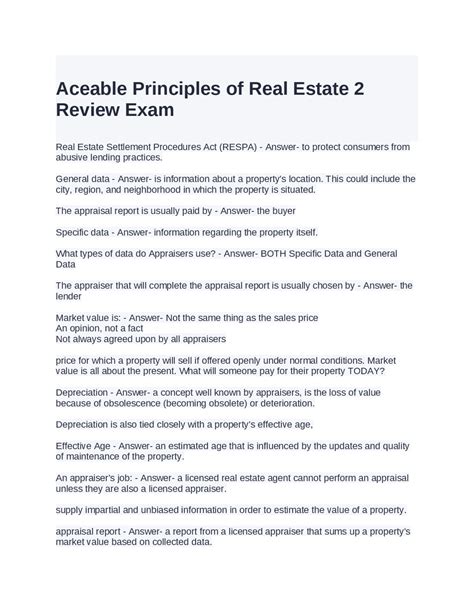 Aceable Principles of Real Estate 2 Review Exam

Real Estate Settlement Procedures Act (RESPA) - Answer- to protect consumers from abusive lending practices.

General data - Answer- is information about a property's location. This could include the city, region, and neighborhood in which the property is situated.

The appraisal report is usually paid by - Answer- the buyer

Specific data - Answer- information regarding the property itself.

What types of data do Appraisers use? - Answer- BOTH Specific Data and General Data

The appraiser that will complete the appraisal report is usually chosen by - Answer- the lender

Market value is: - Answer- Not the same thing as the sales price
An opinion, not a fact
Not always agreed upon by all appraisers

price for which a property will sell if offered openly under normal conditions. Market value is all about the present. What will someone pay for their property TODAY?

Depreciation - Answer- a concept well known by appraisers, is the loss of value because of obsolescence (becoming obsolete) or deterioration.

Depreciation is also tied closely with a property's effective age,

Effective Age - Answer- an estimated age that is influenced by the updates and quality of maintenance of the property.

An appraiser's job: - Answer- a licensed real estate agent cannot perform an appraisal unless they are also a licensed appraiser.

supply impartial and unbiased information in order to estimate the value of a property.

appraisal report - Answer- a report from a licensed appraiser that sums up a property's market value based on collected data.